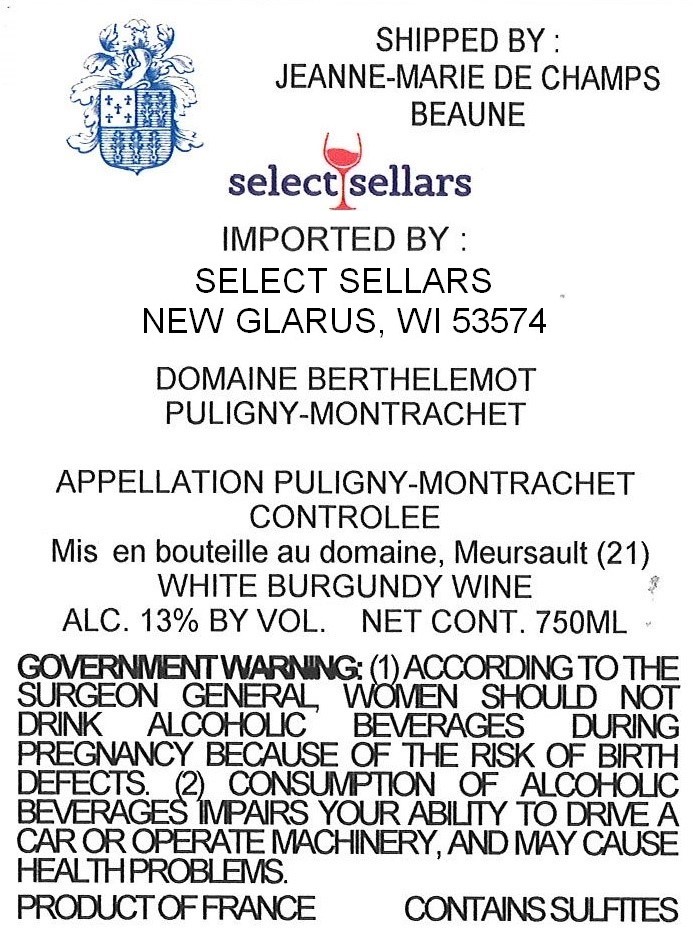 SHIPPED BY :
JEANNE-MARIE DE CHAMPS
BEAUNE

select sellars

IMPORTED BY :
SELECT SELLARS
NEW GLARUS, WI 53574

DOMAINE BERTHELEMOT
PULIGNY-MONTRACHET

APPELLATION PULIGNY-MONTRACHET
CONTROLEE
Mis en bouteille au domaine, Meursault (21)
WHITE BURGUNDY WINE
ALC. 13% BY VOL. NET CONT. 750ML

GOVERNMENT WARNING: (1) ACCORDING TO THE SURGEON GENERAL, WOMEN SHOULD NOT DRINK ALCOHOLIC BEVERAGES DURING PREGNANCY BECAUSE OF THE RISK OF BIRTH DEFECTS. (2) CONSUMPTION OF ALCOHOLIC BEVERAGES IMPAIRS YOUR ABILITY TO DRIVE A CAR OR OPERATE MACHINERY, AND MAY CAUSE HEALTH PROBLEMS.

PRODUCT OF FRANCE CONTAINS SULFITES